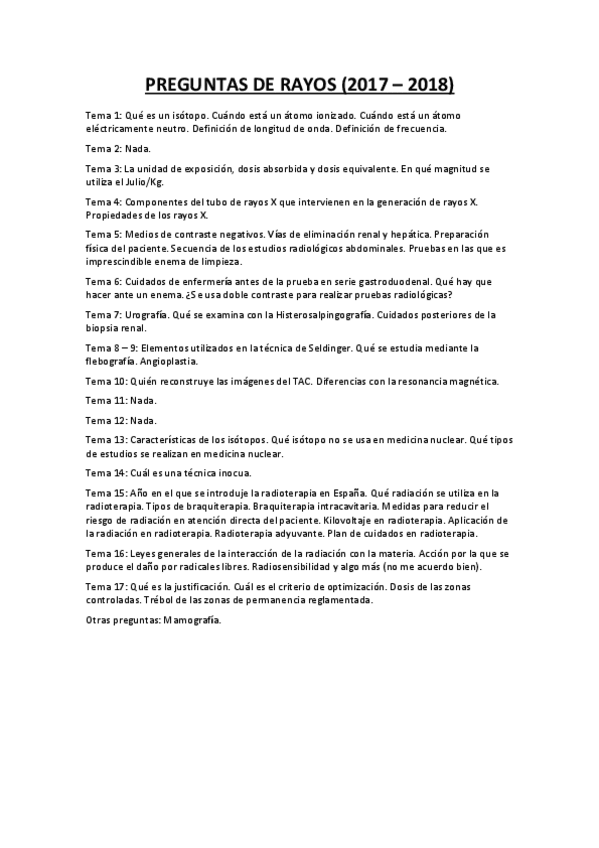 PREGUNTAS DE RAYOS (2017 – 2018)

Tema 1: Qué es un isótopo. Cuándo está un átomo ionizado. Cuándo está un átomo eléctricamente neutro. Definición de longitud de onda. Definición de frecuencia.

Tema 2: Nada.

Tema 3: La unidad de exposición, dosis absorbida y dosis equivalente. En qué magnitud se utiliza el Julio/Kg.

Tema 4: Componentes del tubo de rayos X que intervienen en la generación de rayos X. Propiedades de los rayos X.

Tema 5: Medios de contraste negativos. Vías de eliminación renal y hepática. Preparación física del paciente. Secuencia de los estudios radiológicos abdominales. Pruebas en las que es imprescindible enema de limpieza.

Tema 6: Cuidados de enfermería antes de la prueba en serie gastroduodenal. Qué hay que hacer ante un enema. ¿Se usa doble contraste para realizar pruebas radiológicas?

Tema 7: Urografía. Qué se examina con la Histerosalpingografía. Cuidados posteriores de la biopsia renal.

Tema 8 – 9: Elementos utilizados en la técnica de Seldinger. Qué se estudia mediante la flebografía. Angioplastia.

Tema 10: Quién reconstruye las imágenes del TAC. Diferencias con la resonancia magnética.

Tema 11: Nada.

Tema 12: Nada.

Tema 13: Características de los isótopos. Qué isótopo no se usa en medicina nuclear. Qué tipos de estudios se realizan en medicina nuclear.

Tema 14: Cuál es una técnica inocua.

Tema 15: Año en el que se introduje la radioterapia en España. Qué radiación se utiliza en la radioterapia. Tipos de braquiterapia. Braquiterapia intracavitaria. Medidas para reducir el riesgo de radiación en atención directa del paciente. Kilovoltaje en radioterapia. Aplicación de la radiación en radioterapia. Radioterapia adyuvante. Plan de cuidados en radioterapia.

Tema 16: Leyes generales de la interacción de la radiación con la materia. Acción por la que se produce el daño por radicales libres. Radiosensibilidad y algo más (no me acuerdo bien).

Tema 17: Qué es la justificación. Cuál es el criterio de optimización. Dosis de las zonas controladas. Trébol de las zonas de permanencia reglamentada.

Otras preguntas: Mamografía.